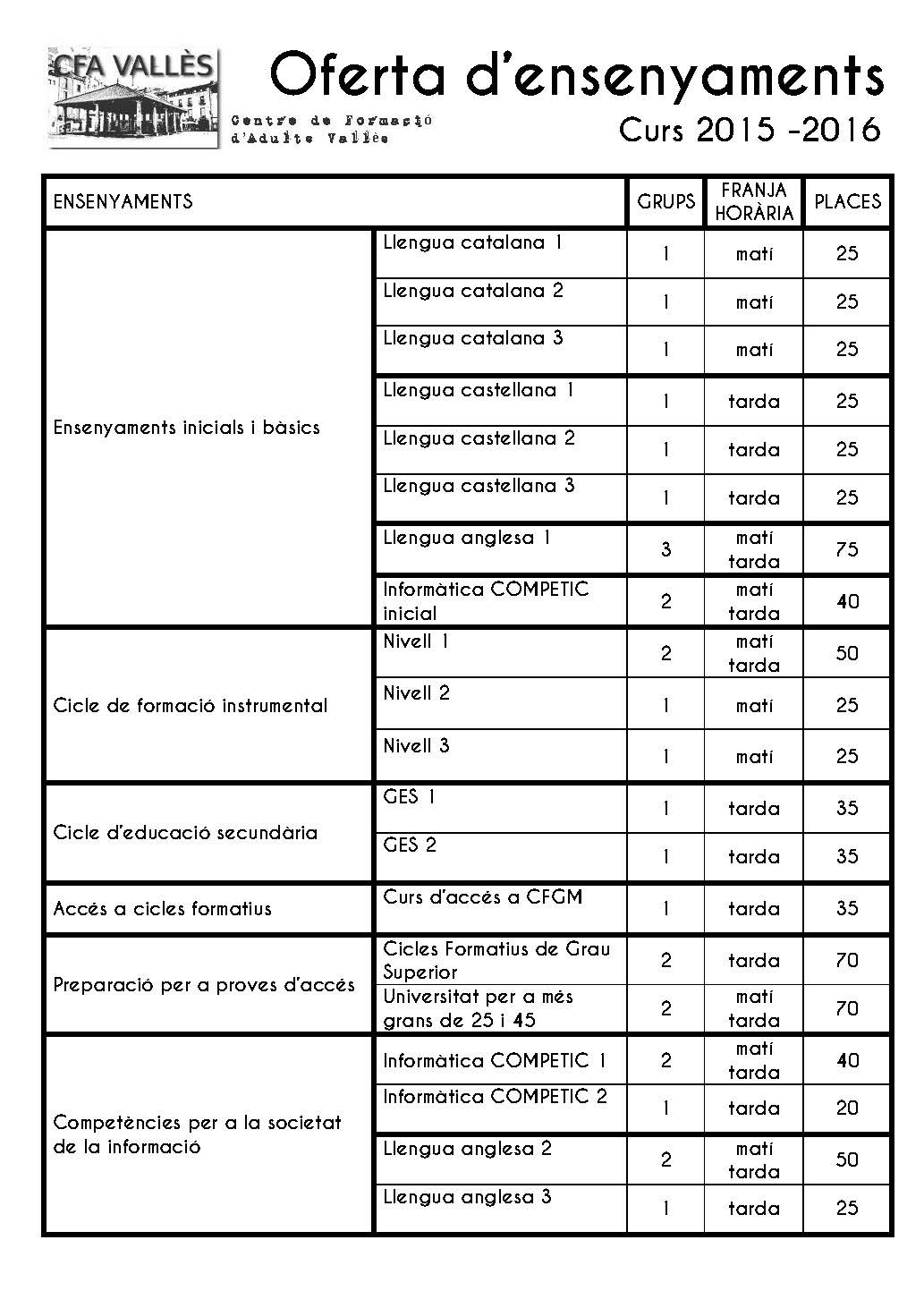 CFA VALLÈS
Centre de Formació d'Adults Vallès

Oferta d'ensenyaments
Curs 2015 -2016

| ENSENYAMENTS | | GRUPS | FRANJA HORÀRIA | PLACES |
|---|---|---|---|---|
| Ensenyaments inicials i bàsics | Llengua catalana 1 | 1 | matí | 25 |
| | Llengua catalana 2 | 1 | matí | 25 |
| | Llengua catalana 3 | 1 | matí | 25 |
| | Llengua castellana 1 | 1 | tarda | 25 |
| | Llengua castellana 2 | 1 | tarda | 25 |
| | Llengua castellana 3 | 1 | tarda | 25 |
| | Llengua anglesa 1 | 3 | matí tarda | 75 |
| | Informàtica COMPETIC inicial | 2 | matí tarda | 40 |
| Cicle de formació instrumental | Nivell 1 | 2 | matí tarda | 50 |
| | Nivell 2 | 1 | matí | 25 |
| | Nivell 3 | 1 | matí | 25 |
| Cicle d'educació secundària | GES 1 | 1 | tarda | 35 |
| | GES 2 | 1 | tarda | 35 |
| Accés a cicles formatius | Curs d'accés a CFGM | 1 | tarda | 35 |
| Preparació per a proves d'accés | Cicles Formatius de Grau Superior | 2 | tarda | 70 |
| | Universitat per a més grans de 25 i 45 | 2 | matí tarda | 70 |
| Competències per a la societat de la informació | Informàtica COMPETIC 1 | 2 | matí tarda | 40 |
| | Informàtica COMPETIC 2 | 1 | tarda | 20 |
| | Llengua anglesa 2 | 2 | matí tarda | 50 |
| | Llengua anglesa 3 | 1 | tarda | 25 |